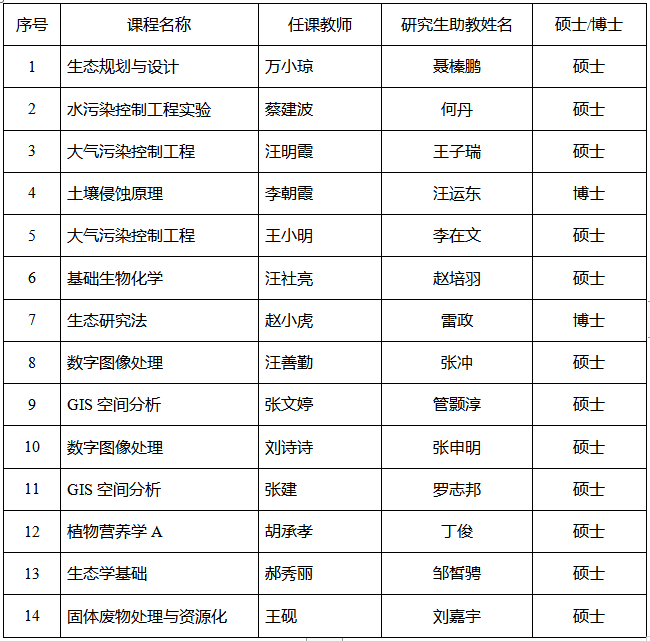 | 序号 | 课程名称 | 任课教师 | 研究生助教姓名 | 硕士/博士 |
|---|---|---|---|---|
| 1 | 生态规划与设计 | 万小琼 | 聂榛鹏 | 硕士 |
| 2 | 水污染控制工程实验 | 蔡建波 | 何丹 | 硕士 |
| 3 | 大气污染控制工程 | 汪明霞 | 王子瑞 | 硕士 |
| 4 | 土壤侵蚀原理 | 李朝霞 | 汪运东 | 博士 |
| 5 | 大气污染控制工程 | 王小明 | 李在文 | 硕士 |
| 6 | 基础生物化学 | 汪社亮 | 赵培羽 | 硕士 |
| 7 | 生态研究法 | 赵小虎 | 雷政 | 博士 |
| 8 | 数字图像处理 | 汪善勤 | 张冲 | 硕士 |
| 9 | GIS 空间分析 | 张文婷 | 管颢淳 | 硕士 |
| 10 | 数字图像处理 | 刘诗诗 | 张申明 | 硕士 |
| 11 | GIS 空间分析 | 张建 | 罗志邦 | 硕士 |
| 12 | 植物营养学 A | 胡承孝 | 丁俊 | 硕士 |
| 13 | 生态学基础 | 郝秀丽 | 邹皙骋 | 硕士 |
| 14 | 固体废物处理与资源化 | 王砚 | 刘嘉宇 | 硕士 |